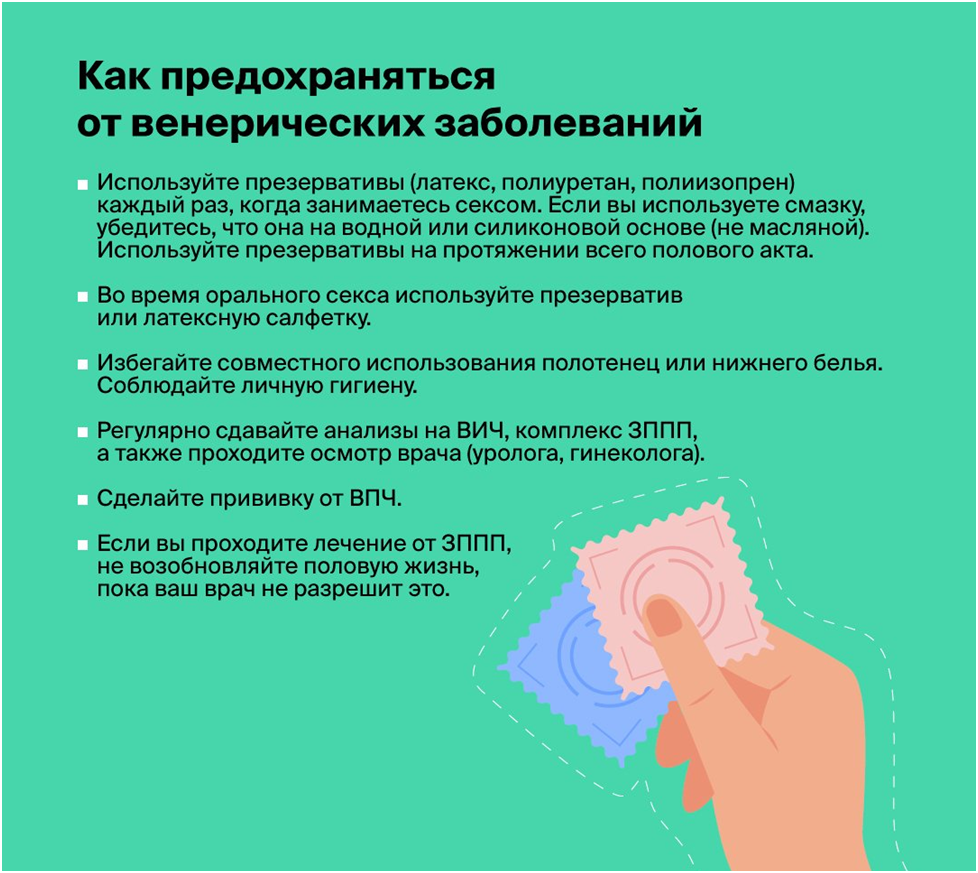 Как предохраняться
от венерических заболеваний

• Используйте презервативы (латекс, полиуретан, полиизопрен) каждый раз, когда занимаетесь сексом. Если вы используете смазку, убедитесь, что она на водной или силиконовой основе (не масляной). Используйте презервативы на протяжении всего полового акта.

• Во время орального секса используйте презерватив или латексную салфетку.

• Избегайте совместного использования полотенец или нижнего белья. Соблюдайте личную гигиену.

• Регулярно сдавайте анализы на ВИЧ, комплекс ЗППП, а также проходите осмотр врача (уролога, гинеколога).

• Сделайте прививку от ВПЧ.

• Если вы проходите лечение от ЗППП, не возобновляйте половую жизнь, пока ваш врач не разрешит это.